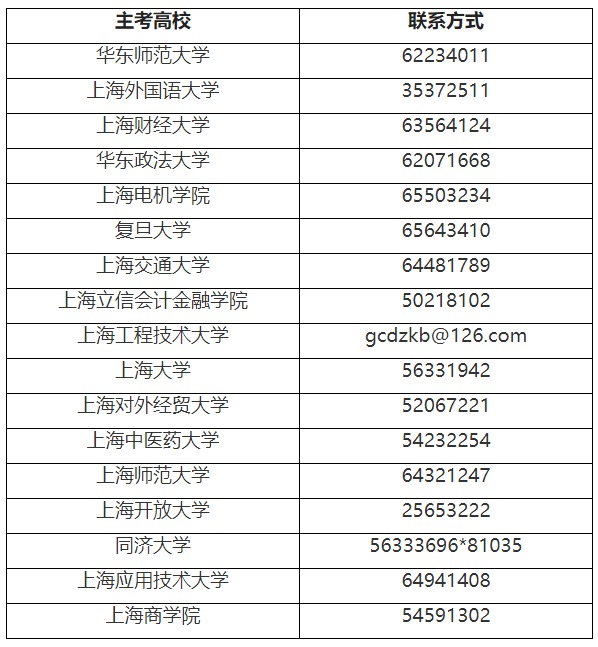 | 主考高校 | 联系方式 |
|---|---|
| 华东师范大学 | 62234011 |
| 上海外国语大学 | 35372511 |
| 上海财经大学 | 63564124 |
| 华东政法大学 | 62071668 |
| 上海电机学院 | 65503234 |
| 复旦大学 | 65643410 |
| 上海交通大学 | 64481789 |
| 上海立信会计金融学院 | 50218102 |
| 上海工程技术大学 | gcdzkb@126.com |
| 上海大学 | 56331942 |
| 上海对外经贸大学 | 52067221 |
| 上海中医药大学 | 54232254 |
| 上海师范大学 | 64321247 |
| 上海开放大学 | 25653222 |
| 同济大学 | 56333696*81035 |
| 上海应用技术大学 | 64941408 |
| 上海商学院 | 54591302 |